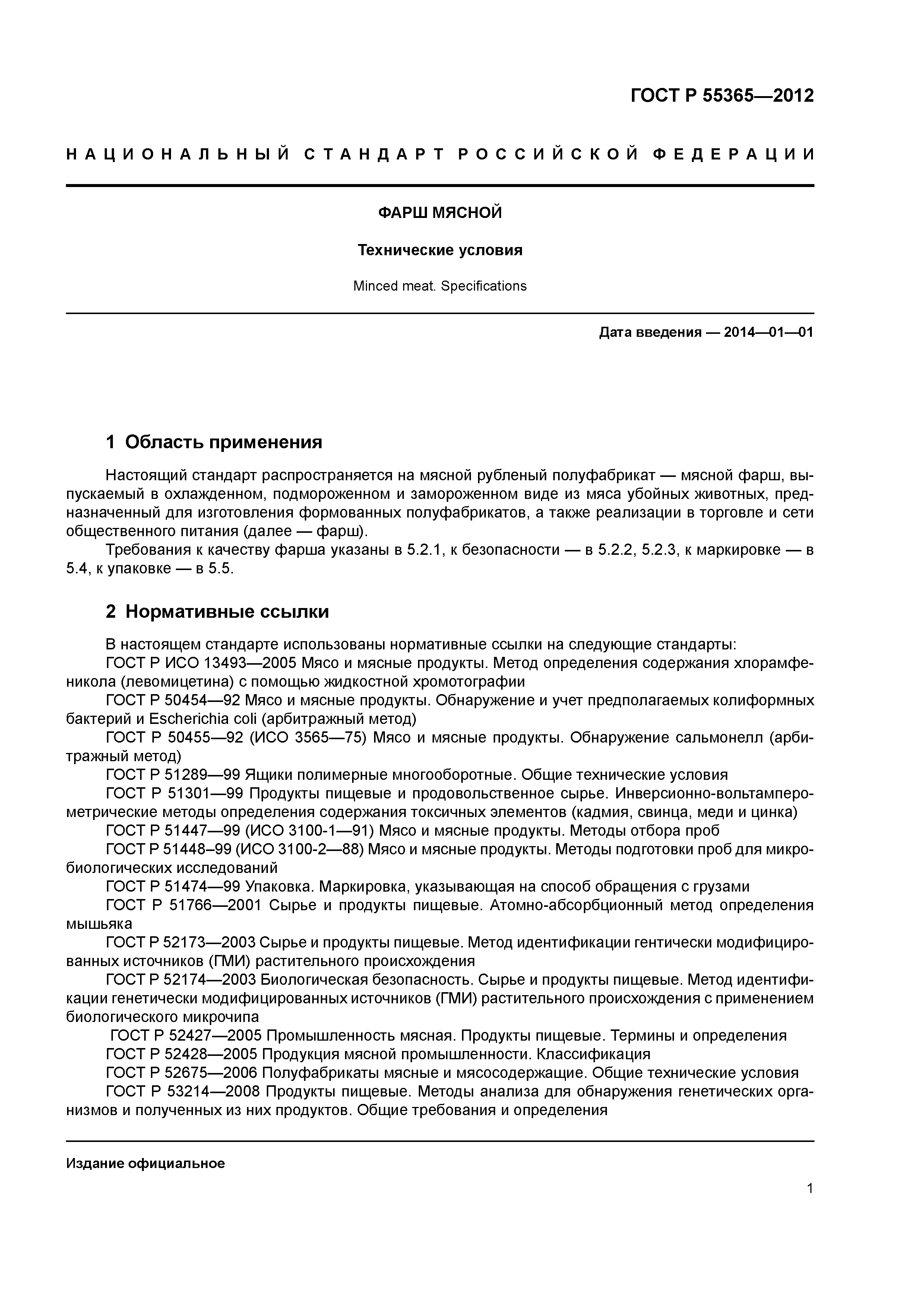 ГОСТ Р 55365—2012

НАЦИОНАЛЬНЫЙ СТАНДАРТ РОССИЙСКОЙ ФЕДЕРАЦИИ

ФАРШ МЯСНОЙ

Технические условия

Minced meat. Specifications

Дата введения — 2014—01—01

1 Область применения

Настоящий стандарт распространяется на мясной рубленый полуфабрикат — мясной фарш, выпускаемый в охлажденном, подмороженном и замороженном виде из мяса убойных животных, предназначенный для изготовления формованных полуфабрикатов, а также реализации в торговле и сети общественного питания (далее — фарш).

Требования к качеству фарша указаны в 5.2.1, к безопасности — в 5.2.2, 5.2.3, к маркировке — в 5.4, к упаковке — в 5.5.

2 Нормативные ссылки

В настоящем стандарте использованы нормативные ссылки на следующие стандарты:

ГОСТ Р ИСО 13493—2005 Мясо и мясные продукты. Метод определения содержания хлорамфеникола (левомицетина) с помощью жидкостной хромотографии

ГОСТ Р 50454—92 Мясо и мясные продукты. Обнаружение и учет предполагаемых колиформных бактерий и Escherichia coli (арбитражный метод)

ГОСТ Р 50455—92 (ИСО 3565—75) Мясо и мясные продукты. Обнаружение сальмонелл (арбитражный метод)

ГОСТ Р 51289—99 Ящики полимерные многооборотные. Общие технические условия

ГОСТ Р 51301—99 Продукты пищевые и продовольственное сырье. Инверсионно-вольтамперометрические методы определения содержания токсичных элементов (кадмия, свинца, меди и цинка)

ГОСТ Р 51447—99 (ИСО 3100-1—91) Мясо и мясные продукты. Методы отбора проб

ГОСТ Р 51448–99 (ИСО 3100-2—88) Мясо и мясные продукты. Методы подготовки проб для микробиологических исследований

ГОСТ Р 51474—99 Упаковка. Маркировка, указывающая на способ обращения с грузами

ГОСТ Р 51766—2001 Сырье и продукты пищевые. Атомно-абсорбционный метод определения мышьяка

ГОСТ Р 52173—2003 Сырье и продукты пищевые. Метод идентификации гентически модифицированных источников (ГМИ) растительного происхождения

ГОСТ Р 52174—2003 Биологическая безопасность. Сырье и продукты пищевые. Метод идентификации генетически модифицированных источников (ГМИ) растительного происхождения с применением биологического микрочипа

ГОСТ Р 52427—2005 Промышленность мясная. Продукты пищевые. Термины и определения

ГОСТ Р 52428—2005 Продукция мясной промышленности. Классификация

ГОСТ Р 52675—2006 Полуфабрикаты мясные и мясосодержащие. Общие технические условия

ГОСТ Р 53214—2008 Продукты пищевые. Методы анализа для обнаружения генетических организмов и полученных из них продуктов. Общие требования и определения

Издание официальное

1